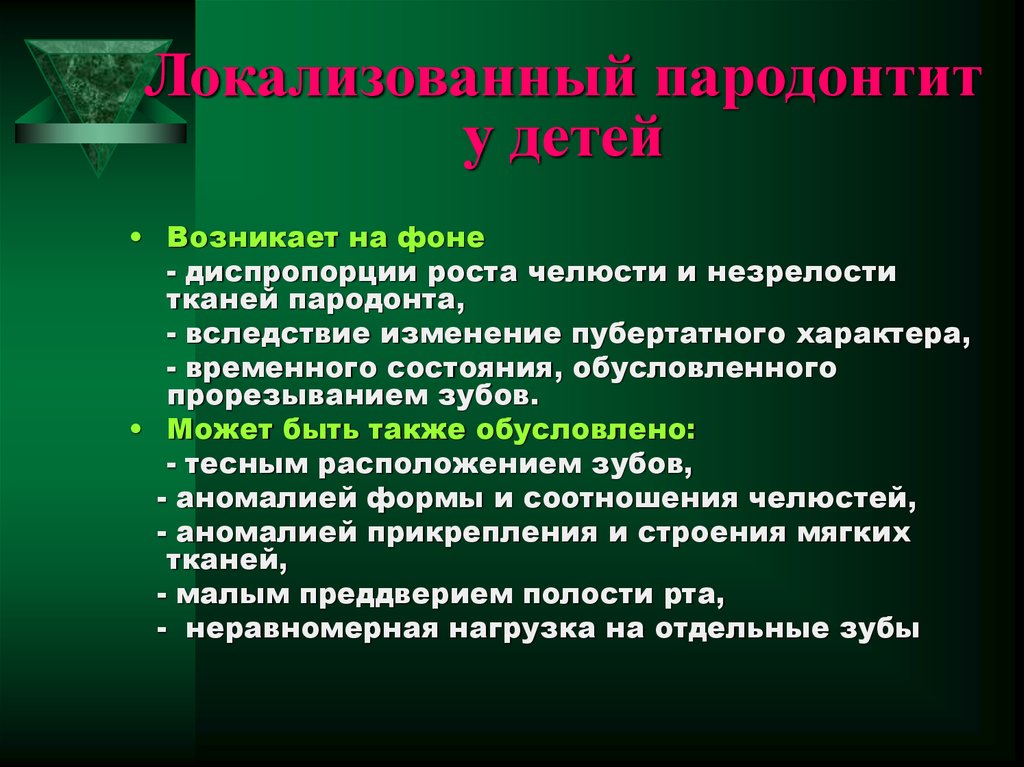 Локализованный пародонтит у детей

• Возникает на фоне
- диспропорции роста челюсти и незрелости тканей пародонта,
- вследствие изменение пубертатного характера,
- временного состояния, обусловленного прорезыванием зубов.
• Может быть также обусловлено:
- тесным расположением зубов,
- аномалией формы и соотношения челюстей,
- аномалией прикрепления и строения мягких тканей,
- малым преддверием полости рта,
- неравномерная нагрузка на отдельные зубы